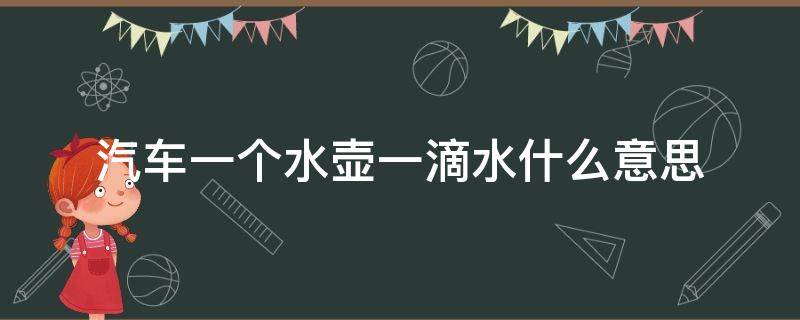 汽车一个水壶一滴水什么意思